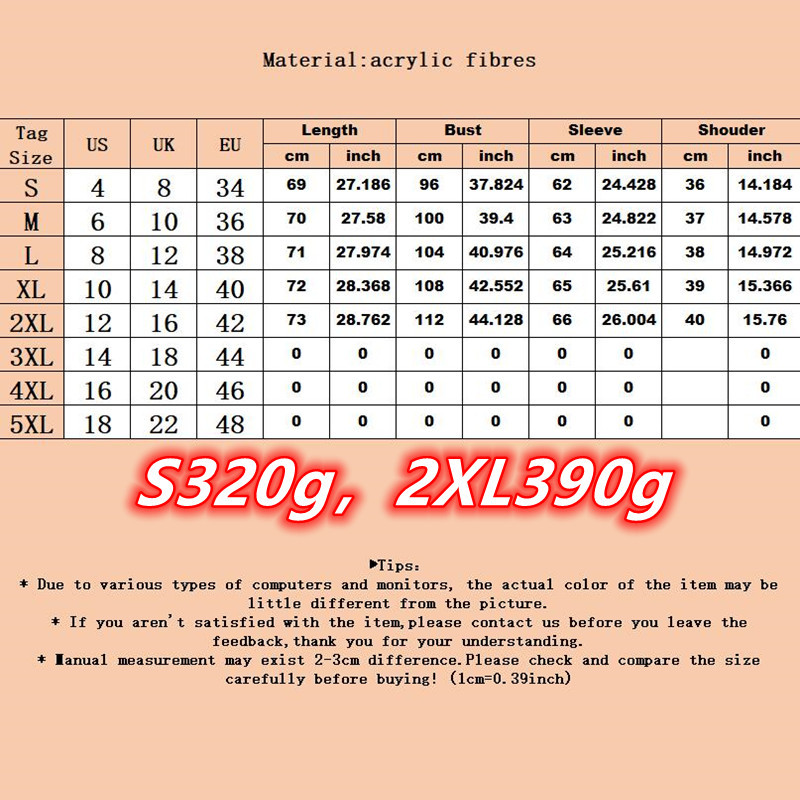 Material:acrylic fibres

| Tag Size | US | UK | EU | Length cm | Length inch | Bust cm | Bust inch | Sleeve cm | Sleeve inch | Shouder cm | Shouder inch |
|---|---|---|---|---|---|---|---|---|---|---|---|
| S | 4 | 8 | 34 | 69 | 27.186 | 96 | 37.824 | 62 | 24.428 | 36 | 14.184 |
| M | 6 | 10 | 36 | 70 | 27.58 | 100 | 39.4 | 63 | 24.822 | 37 | 14.578 |
| L | 8 | 12 | 38 | 71 | 27.974 | 104 | 40.976 | 64 | 25.216 | 38 | 14.972 |
| XL | 10 | 14 | 40 | 72 | 28.368 | 108 | 42.552 | 65 | 25.61 | 39 | 15.366 |
| 2XL | 12 | 16 | 42 | 73 | 28.762 | 112 | 44.128 | 66 | 26.004 | 40 | 15.76 |
| 3XL | 14 | 18 | 44 | 0 | 0 | 0 | 0 | 0 | 0 | | 0 |
| 4XL | 16 | 20 | 46 | 0 | 0 | 0 | 0 | 0 | 0 | | 0 |
| 5XL | 18 | 22 | 48 | 0 | 0 | 0 | 0 | 0 | 0 | | 0 |

S320g, 2XL390g

▶Tips:
* Due to various types of computers and monitors, the actual color of the item may be little different from the picture.
* If you aren't satisfied with the item,please contact us before you leave the feedback,thank you for your understanding.
* Manual measurement may exist 2-3cm difference.Please check and compare the size carefully before buying! (1cm=0.39inch)